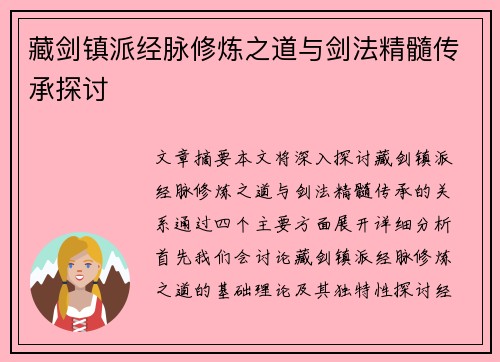 藏剑镇派经脉修炼之道与剑法精髓传承探讨

文章摘要本文将深入探讨藏剑镇派经脉修炼之道与剑法精髓传承的关系通过四个主要方面展开详细分析首先我们会讨论藏剑镇派经脉修炼之道的基础理论及其独特性探讨经